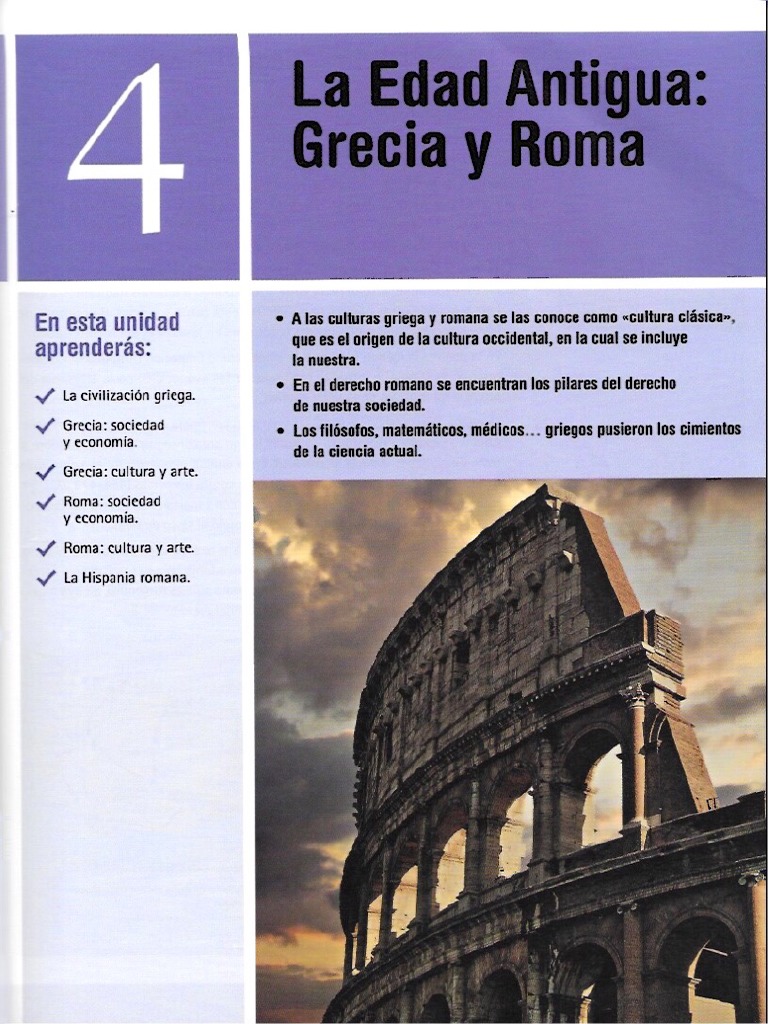 4

La Edad Antigua: Grecia y Roma

En esta unidad aprenderás:

✓ La civilización griega.
✓ Grecia: sociedad y economía.
✓ Grecia: cultura y arte.
✓ Roma: sociedad y economía.
✓ Roma: cultura y arte.
✓ La Hispania romana.

• A las culturas griega y romana se las conoce como «cultura clásica», que es el origen de la cultura occidental, en la cual se incluye la nuestra.
• En el derecho romano se encuentran los pilares del derecho de nuestra sociedad.
• Los filósofos, matemáticos, médicos... griegos pusieron los cimientos de la ciencia actual.